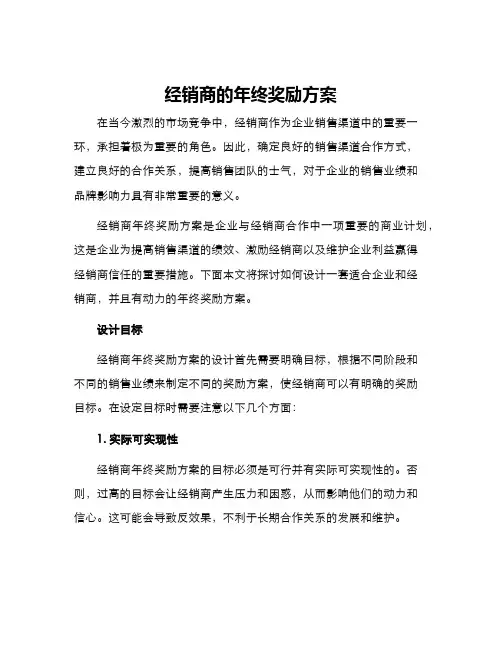 经销商的年终奖励方案

在当今激烈的市场竞争中，经销商作为企业销售渠道中的重要一环，承担着极为重要的角色。因此，确定良好的销售渠道合作方式，建立良好的合作关系，提高销售团队的士气，对于企业的销售业绩和品牌影响力具有非常重要的意义。

经销商年终奖励方案是企业与经销商合作中一项重要的商业计划，这是企业为提高销售渠道的绩效、激励经销商以及维护企业利益赢得经销商信任的重要措施。下面本文将探讨如何设计一套适合企业和经销商，并且有动力的年终奖励方案。

设计目标

经销商年终奖励方案的设计首先需要明确目标，根据不同阶段和不同的销售业绩来制定不同的奖励方案，使经销商可以有明确的奖励目标。在设定目标时需要注意以下几个方面：

1. 实际可实现性

经销商年终奖励方案的目标必须是可行并有实际可实现性的。否则，过高的目标会让经销商产生压力和困惑，从而影响他们的动力和信心。这可能会导致反效果，不利于长期合作关系的发展和维护。